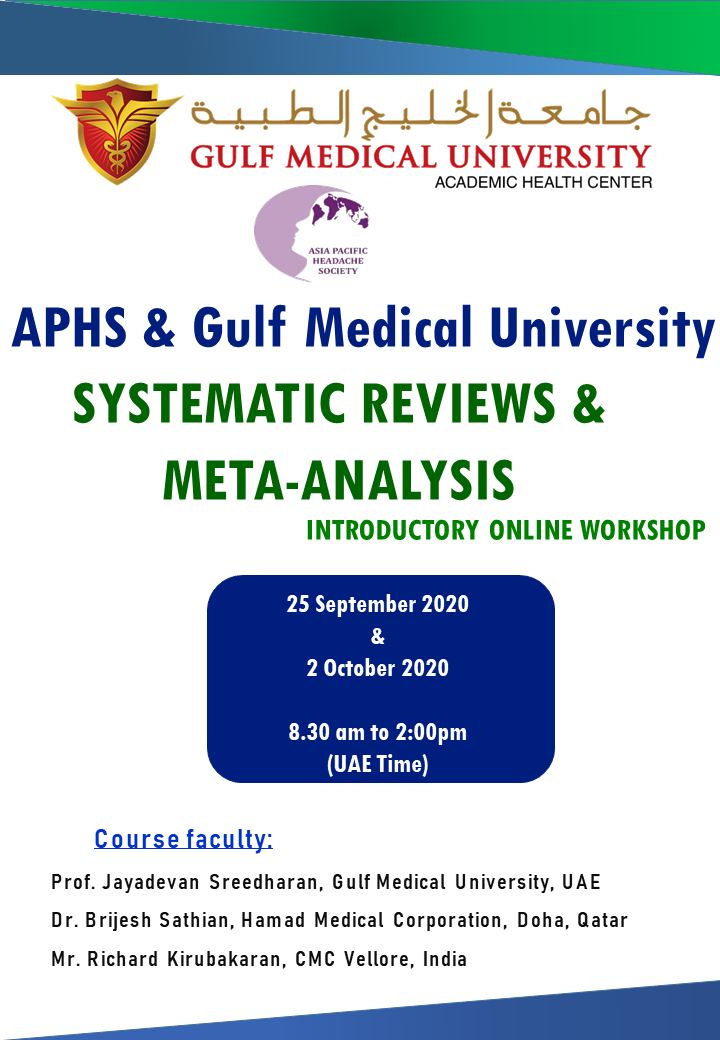 جامعة الخليج الطبية
GULF MEDICAL UNIVERSITY
ACADEMIC HEALTH CENTER

ASIA PACIFIC HEADACHE SOCIETY

APHS & Gulf Medical University
SYSTEMATIC REVIEWS & META-ANALYSIS
INTRODUCTORY ONLINE WORKSHOP

25 September 2020
&
2 October 2020

8.30 am to 2:00pm
(UAE Time)

Course faculty:
Prof. Jayadevan Sreedharan, Gulf Medical University, UAE
Dr. Brijesh Sathian, Hamad Medical Corporation, Doha, Qatar
Mr. Richard Kirubakaran, CMC Vellore, India